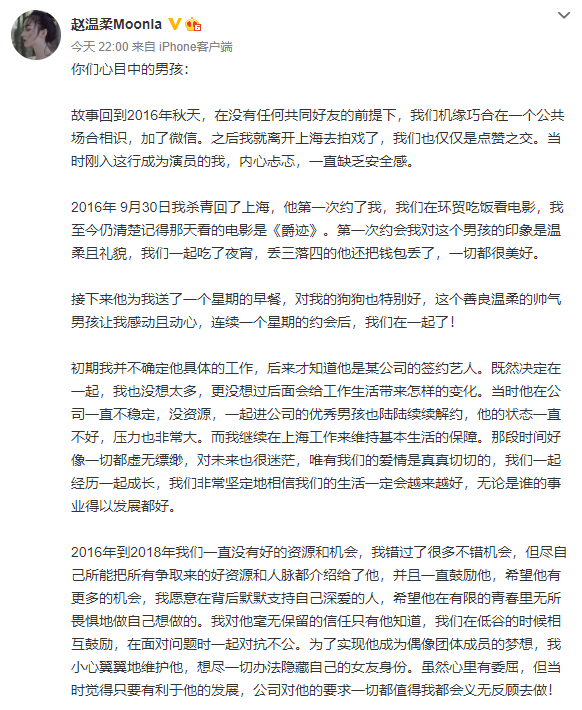 赵温柔Moonla

今天 22:00 来自 iPhone客户端

你们心目中的男孩：

故事回到2016年秋天，在没有任何共同好友的前提下，我们机缘巧合在一个公共场合相识，加了微信。之后我就离开上海去拍戏了，我们也仅仅是点赞之交。当时刚入这行成为演员的我，内心忐忑，一直缺乏安全感。

2016年 9月30日我杀青回了上海，他第一次约了我，我们在环贸吃饭看电影，我至今仍清楚记得那天看的电影是《爵迹》。第一次约会我对这个男孩的印象是温柔且礼貌，我们一起吃了夜宵，丢三落四的他还把钱包丢了，一切都很美好。

接下来他为我送了一个星期的早餐，对我的狗狗也特别好，这个善良温柔的帅气男孩让我感动且动心，连续一个星期的约会后，我们在一起了！

初期我并不确定他具体的工作，后来才知道他是某公司的签约艺人。既然决定在一起，我也没想太多，更没想过后面会给工作生活带来怎样的变化。当时他在公司一直不稳定，没资源，一起进公司的优秀男孩也陆陆续续解约，他的状态一直不好，压力也非常大。而我继续在上海工作来维持基本生活的保障。那段时间好像一切都虚无缥缈，对未来也很迷茫，唯有我们的爱情是真真切切的，我们一起经历一起成长，我们非常坚定地相信我们的生活一定会越来越好，无论是谁的事业得以发展都好。

2016年到2018年我们一直没有好的资源和机会，我错过了很多不错机会，但尽自己所能把所有争取来的好资源和人脉都介绍给了他，并且一直鼓励他，希望他有更多的机会，我愿意在背后默默支持自己深爱的人，希望他在有限的青春里无所畏惧地做自己想做的。我对他毫无保留的信任只有他知道，我们在低谷的时候相互鼓励，在面对问题时一起对抗不公。为了实现他成为偶像团体成员的梦想，我小心翼翼地维护他，想尽一切办法隐藏自己的女友身份。虽然心里有委屈，但当时觉得只要有利于他的发展，公司对他的要求一切都值得我都会义无反顾去做！